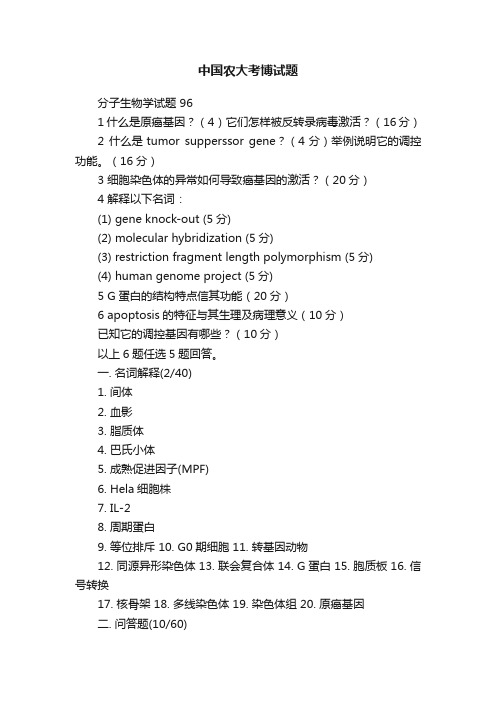 中国农大考博试题

分子生物学试题 96

1 什么是原癌基因？（4）它们怎样被反转录病毒激活？（16 分）

2 什么是 tumor supperssor gene？（4 分）举例说明它的调控功能。（16 分）

3 细胞染色体的异常如何导致癌基因的激活？（20 分）

4 解释以下名词：

(1) gene knock-out (5 分)

(2) molecular hybridization (5 分)

(3) restriction fragment length polymorphism (5 分)

(4) human genome project (5 分)

5 G 蛋白的结构特点信其功能（20 分）

6 apoptosis 的特征与其生理及病理意义（10 分）

已知它的调控基因有哪些？（10 分）

以上 6 题任选 5 题回答。

一. 名词解释(2/40)

1. 间体

2. 血影

3. 脂质体

4. 巴氏小体

5. 成熟促进因子(MPF)

6. Hela 细胞株

7. IL-2

8. 周期蛋白

9. 等位排斥 10. G0 期细胞 11. 转基因动物

12. 同源异形染色体 13. 联会复合体 14. G 蛋白 15. 胞质板 16. 信号转换

17. 核骨架 18. 多线染色体 19. 染色体组 20. 原癌基因

二. 问答题(10/60)